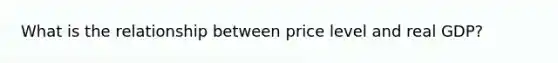 What is the relationship between price level and real GDP?